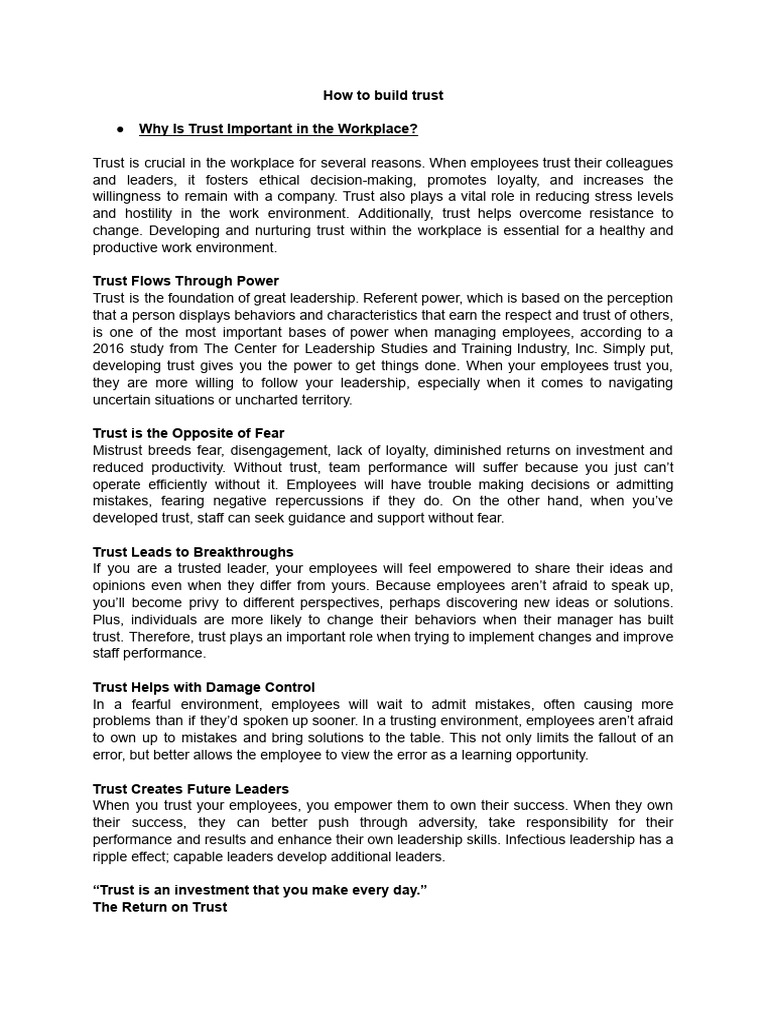 How to build trust

● Why Is Trust Important in the Workplace?

Trust is crucial in the workplace for several reasons. When employees trust their colleagues and leaders, it fosters ethical decision-making, promotes loyalty, and increases the willingness to remain with a company. Trust also plays a vital role in reducing stress levels and hostility in the work environment. Additionally, trust helps overcome resistance to change. Developing and nurturing trust within the workplace is essential for a healthy and productive work environment.

Trust Flows Through Power
Trust is the foundation of great leadership. Referent power, which is based on the perception that a person displays behaviors and characteristics that earn the respect and trust of others, is one of the most important bases of power when managing employees, according to a 2016 study from The Center for Leadership Studies and Training Industry, Inc. Simply put, developing trust gives you the power to get things done. When your employees trust you, they are more willing to follow your leadership, especially when it comes to navigating uncertain situations or uncharted territory.

Trust is the Opposite of Fear
Mistrust breeds fear, disengagement, lack of loyalty, diminished returns on investment and reduced productivity. Without trust, team performance will suffer because you just can't operate efficiently without it. Employees will have trouble making decisions or admitting mistakes, fearing negative repercussions if they do. On the other hand, when you've developed trust, staff can seek guidance and support without fear.

Trust Leads to Breakthroughs
If you are a trusted leader, your employees will feel empowered to share their ideas and opinions even when they differ from yours. Because employees aren't afraid to speak up, you'll become privy to different perspectives, perhaps discovering new ideas or solutions. Plus, individuals are more likely to change their behaviors when their manager has built trust. Therefore, trust plays an important role when trying to implement changes and improve staff performance.

Trust Helps with Damage Control
In a fearful environment, employees will wait to admit mistakes, often causing more problems than if they'd spoken up sooner. In a trusting environment, employees aren't afraid to own up to mistakes and bring solutions to the table. This not only limits the fallout of an error, but better allows the employee to view the error as a learning opportunity.

Trust Creates Future Leaders
When you trust your employees, you empower them to own their success. When they own their success, they can better push through adversity, take responsibility for their performance and results and enhance their own leadership skills. Infectious leadership has a ripple effect; capable leaders develop additional leaders.

"Trust is an investment that you make every day."
The Return on Trust